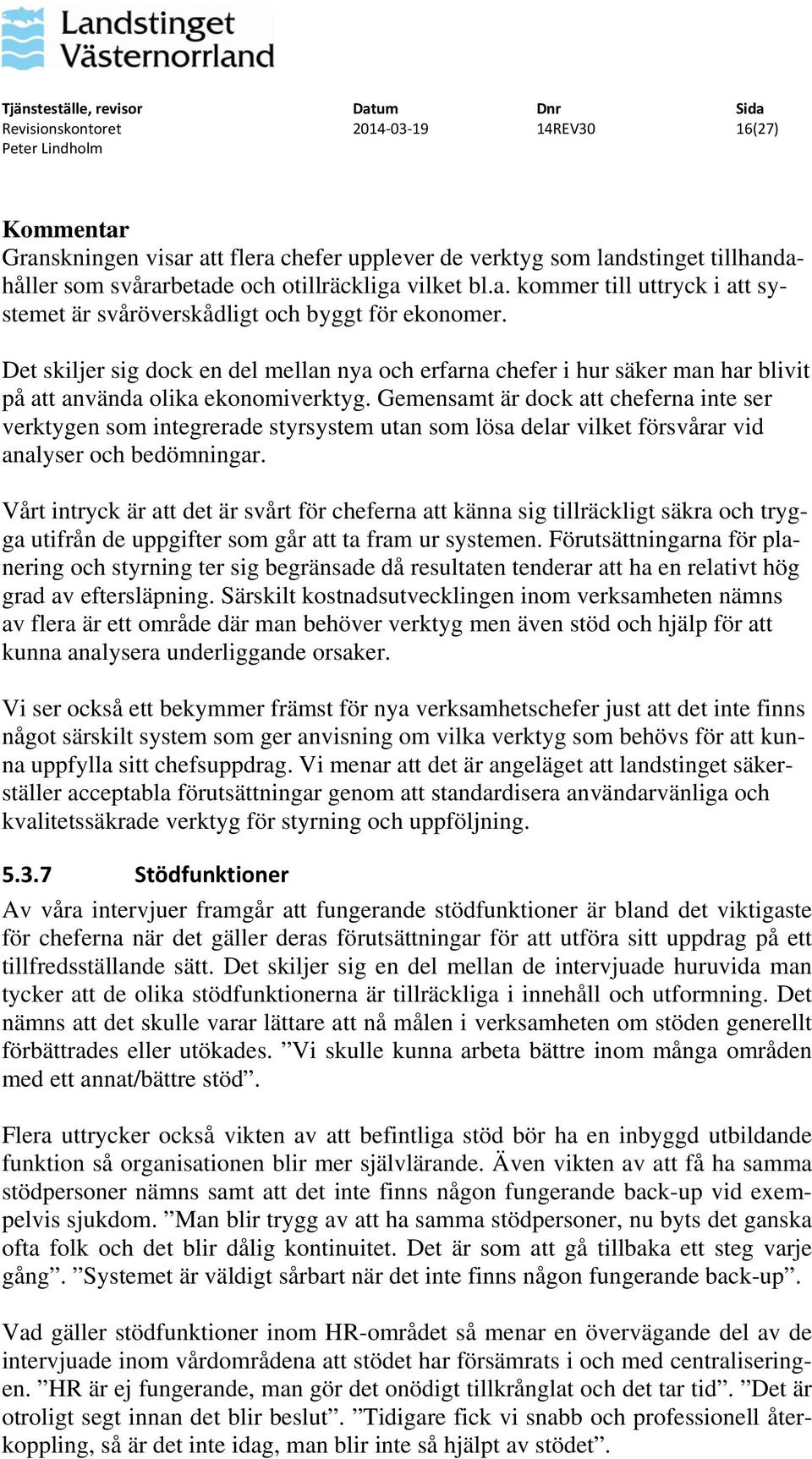 Landstinget Västernorrland

| Tjänsteställe, revisor | Datum | Dnr | Sida |
|---|---|---|---|
| Revisionskontoret | 2014-03-19 | 14REV30 | 16(27) |
| Peter Lindholm | | | |

**Kommentar**
Granskningen visar att flera chefer upplever de verktyg som landstinget tillhandahåller som svårarbetade och otillräckliga vilket bl.a. kommer till uttryck i att systemet är svåröverskådligt och byggt för ekonomer.

Det skiljer sig dock en del mellan nya och erfarna chefer i hur säker man har blivit på att använda olika ekonomiverktyg. Gemensamt är dock att cheferna inte ser verktygen som integrerade styrsystem utan som lösa delar vilket försvårar vid analyser och bedömningar.

Vårt intryck är att det är svårt för cheferna att känna sig tillräckligt säkra och trygga utifrån de uppgifter som går att ta fram ur systemen. Förutsättningarna för planering och styrning ter sig begränsade då resultaten tenderar att ha en relativt hög grad av eftersläpning. Särskilt kostnadsutvecklingen inom verksamheten nämns av flera är ett område där man behöver verktyg men även stöd och hjälp för att kunna analysera underliggande orsaker.

Vi ser också ett bekymmer främst för nya verksamhetschefer just att det inte finns något särskilt system som ger anvisning om vilka verktyg som behövs för att kunna uppfylla sitt chefsuppdrag. Vi menar att det är angeläget att landstinget säkerställer acceptabla förutsättningar genom att standardisera användarvänliga och kvalitetssäkrade verktyg för styrning och uppföljning.

**5.3.7 Stödfunktioner**
Av våra intervjuer framgår att fungerande stödfunktioner är bland det viktigaste för cheferna när det gäller deras förutsättningar för att utföra sitt uppdrag på ett tillfredsställande sätt. Det skiljer sig en del mellan de intervjuade huruvida man tycker att de olika stödfunktionerna är tillräckliga i innehåll och utformning. Det nämns att det skulle varar lättare att nå målen i verksamheten om stöden generellt förbättrades eller utökades. ”Vi skulle kunna arbeta bättre inom många områden med ett annat/bättre stöd”.

Flera uttrycker också vikten av att befintliga stöd bör ha en inbyggd utbildande funktion så organisationen blir mer självlärande. Även vikten av att få ha samma stödpersoner nämns samt att det inte finns någon fungerande back-up vid exempelvis sjukdom. ”Man blir trygg av att ha samma stödpersoner, nu byts det ganska ofta folk och det blir dålig kontinuitet. Det är som att gå tillbaka ett steg varje gång”. ”Systemet är väldigt sårbart när det inte finns någon fungerande back-up”.

Vad gäller stödfunktioner inom HR-området så menar en övervägande del av de intervjuade inom vårdområdena att stödet har försämrats i och med centraliseringen. ”HR är ej fungerande, man gör det onödigt tillkrånglat och det tar tid”. ”Det är otroligt segt innan det blir beslut”. ”Tidigare fick vi snabb och professionell återkoppling, så är det inte idag, man blir inte så hjälpt av stödet”.